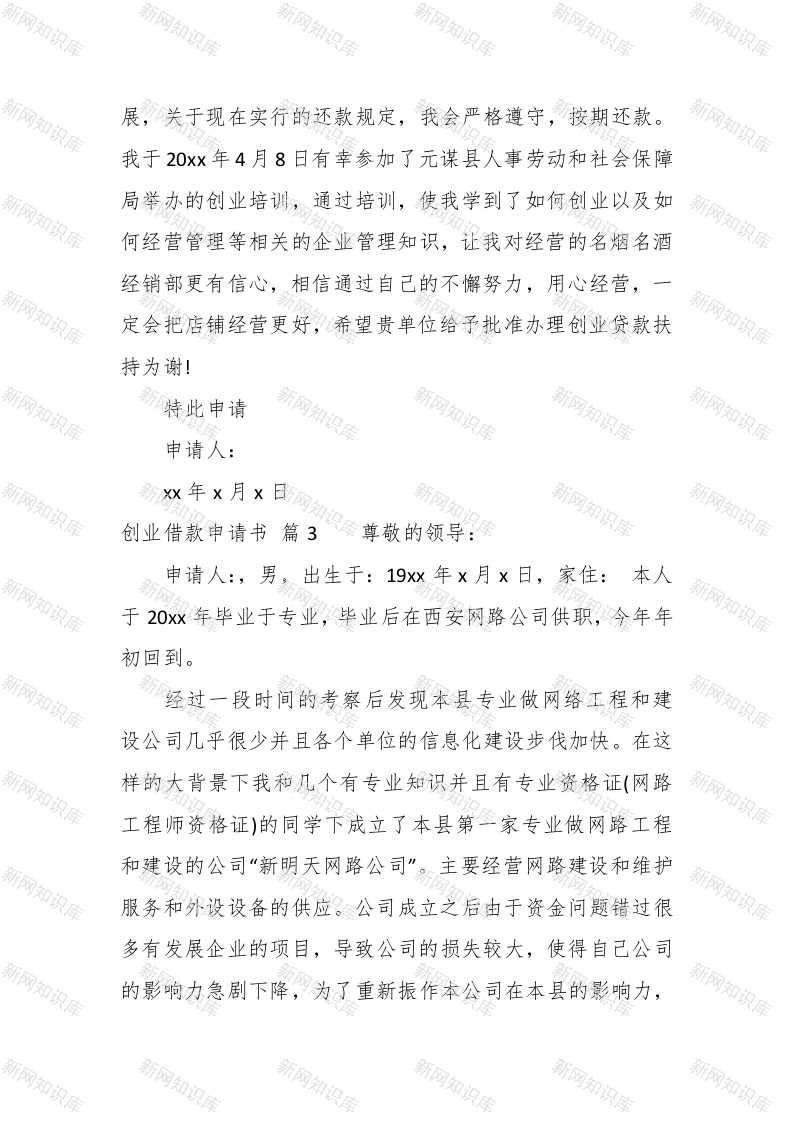 新网知识库

展，关于现在实行的还款规定，我会严格遵守，按期还款。我于 20xx 年 4 月 8 日有幸参加了元谋县人事劳动和社会保障局举办的创业培训，通过培训，使我学到了如何创业以及如何经营管理等相关的企业管理知识，让我对经营的名烟名酒经销部更有信心，相信通过自己的不懈努力，用心经营，一定会把店铺经营更好，希望贵单位给予批准办理创业贷款扶持为谢!

特此申请

申请人：

xx 年 x 月 x 日

创业借款申请书 篇 3 尊敬的领导：

申请人:，男，出生于：19xx 年 x 月 x 日，家住： 本人于 20xx 年毕业于专业，毕业后在西安网路公司供职，今年年初回到。

经过一段时间的考察后发现本县专业做网络工程和建设公司几乎很少并且各个单位的信息化建设步伐加快。在这样的大背景下我和几个有专业知识并且有专业资格证(网路工程师资格证)的同学下成立了本县第一家专业做网路工程和建设的公司“新明天网路公司”。主要经营网路建设和维护服务和外设设备的供应。公司成立之后由于资金问题错过很多有发展企业的项目，导致公司的损失较大，使得自己公司的影响力急剧下降，为了重新振作本公司在本县的影响力，